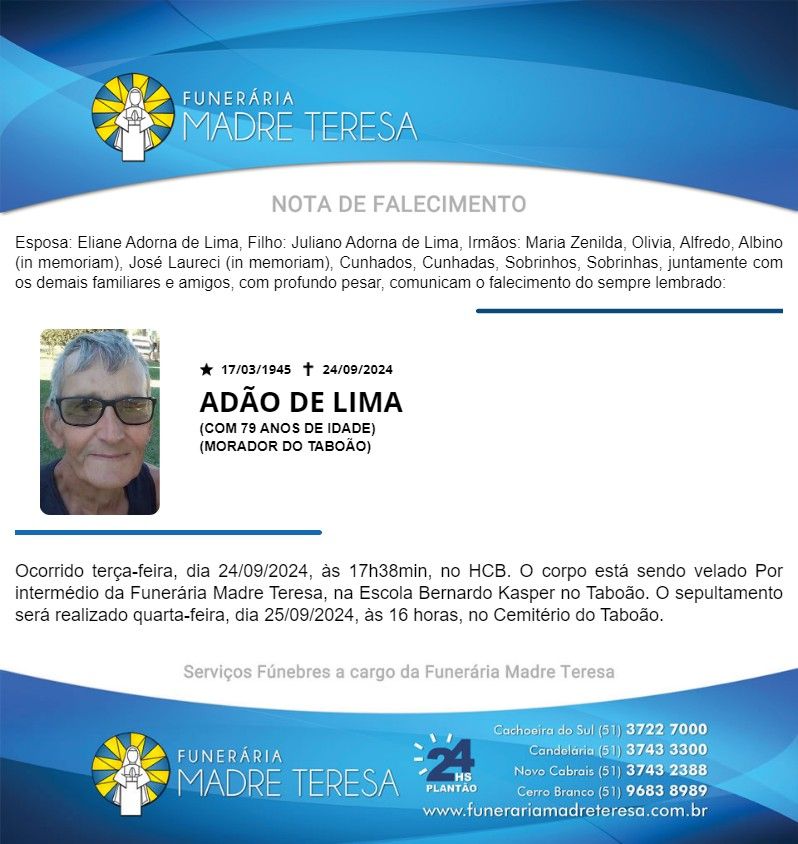 FUNERÁRIA
MADRE TERESA

NOTA DE FALECIMENTO

Esposa: Eliane Adorna de Lima, Filho: Juliano Adorna de Lima, Irmãos: Maria Zenilda, Olivia, Alfredo, Albino (in memoriam), José Laureci (in memoriam), Cunhados, Cunhadas, Sobrinhos, Sobrinhas, juntamente com os demais familiares e amigos, com profundo pesar, comunicam o falecimento do sempre lembrado:

★ 17/03/1945 ✝ 24/09/2024

ADÃO DE LIMA

(COM 79 ANOS DE IDADE)
(MORADOR DO TABOÃO)

Ocorrido terça-feira, dia 24/09/2024, às 17h38min, no HCB. O corpo está sendo velado Por intermédio da Funerária Madre Teresa, na Escola Bernardo Kasper no Taboão. O sepultamento será realizado quarta-feira, dia 25/09/2024, às 16 horas, no Cemitério do Taboão.

Serviços Fúnebres a cargo da Funerária Madre Teresa

FUNERÁRIA
MADRE TERESA

24 HS PLANTÃO

Cachoeira do Sul (51) 3722 7000
Candelária (51) 3743 3300
Novo Cabrais (51) 3743 2388
Cerro Branco (51) 9683 8989
www.funerariamadreteresa.com.br